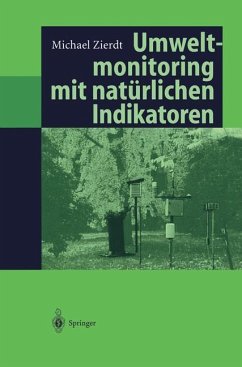 Michael Zierdt

Umweltmonitoring mit natürlichen Indikatoren

Springer